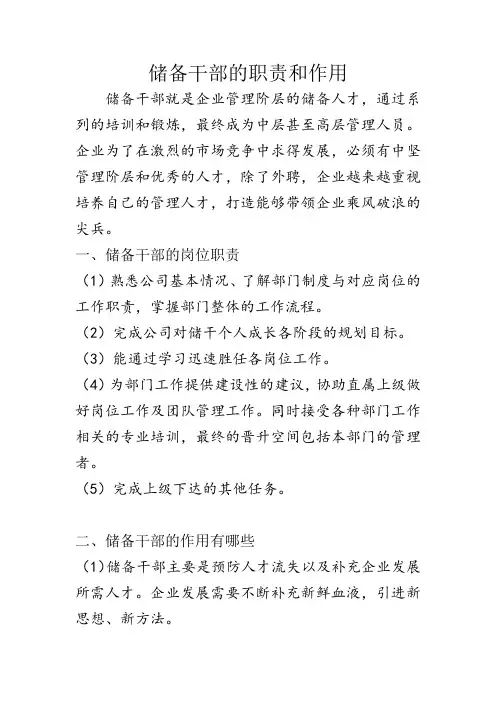 储备干部的职责和作用

储备干部就是企业管理阶层的储备人才，通过系列的培训和锻炼，最终成为中层甚至高层管理人员。企业为了在激烈的市场竞争中求得发展，必须有中坚管理阶层和优秀的人才，除了外聘，企业越来越重视培养自己的管理人才，打造能够带领企业乘风破浪的尖兵。

一、储备干部的岗位职责

（1）熟悉公司基本情况、了解部门制度与对应岗位的工作职责，掌握部门整体的工作流程。

（2）完成公司对储干个人成长各阶段的规划目标。

（3）能通过学习迅速胜任各岗位工作。

（4）为部门工作提供建设性的建议，协助直属上级做好岗位工作及团队管理工作。同时接受各种部门工作相关的专业培训，最终的晋升空间包括本部门的管理者。

（5）完成上级下达的其他任务。

二、储备干部的作用有哪些

（1）储备干部主要是预防人才流失以及补充企业发展所需人才。企业发展需要不断补充新鲜血液，引进新思想、新方法。